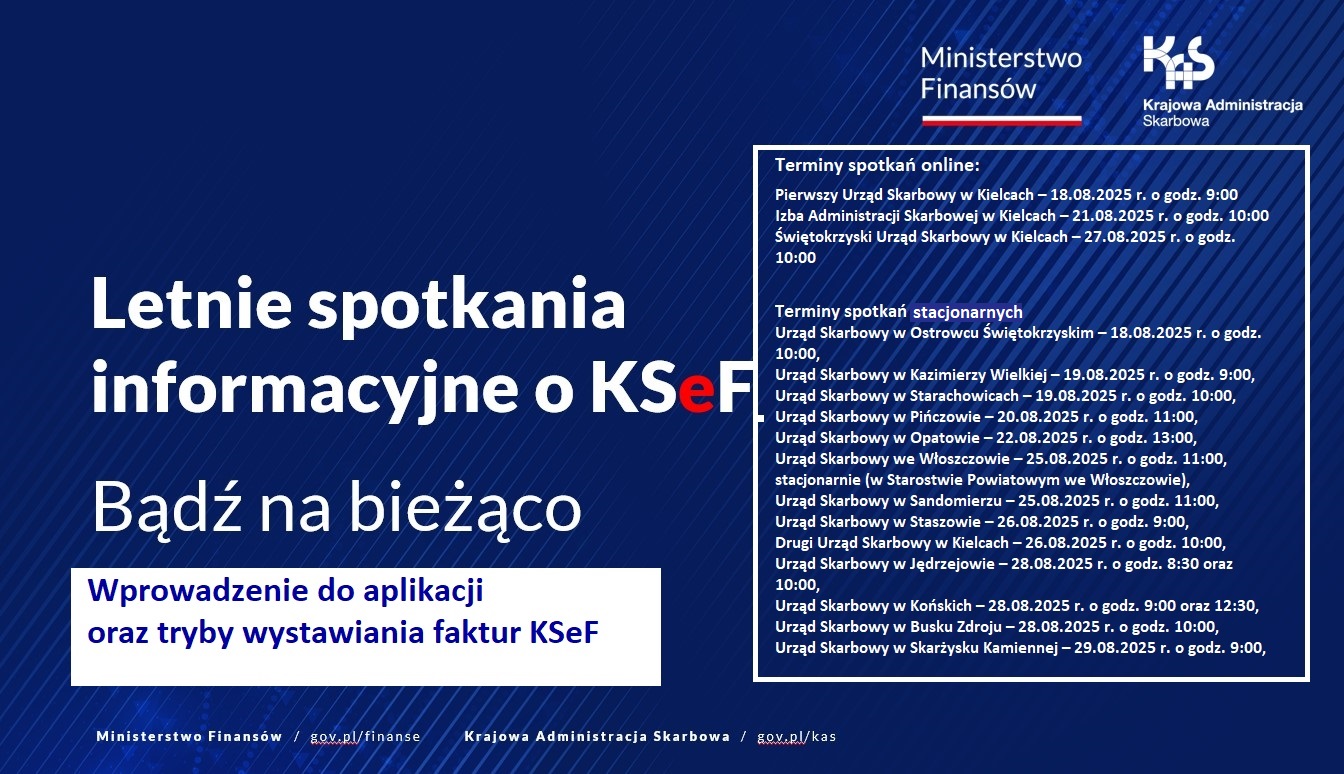 Ministerstwo Finansów

KAS
Krajowa Administracja Skarbowa

Letnie spotkania informacyjne o KSeF.

Bądź na bieżąco

Wprowadzenie do aplikacji oraz tryby wystawiania faktur KSeF

Terminy spotkań online:

Pierwszy Urząd Skarbowy w Kielcach – 18.08.2025 r. o godz. 9:00
Izba Administracji Skarbowej w Kielcach – 21.08.2025 r. o godz. 10:00
Świętokrzyski Urząd Skarbowy w Kielcach – 27.08.2025 r. o godz. 10:00

Terminy spotkań stacjonarnych
Urząd Skarbowy w Ostrowcu Świętokrzyskim – 18.08.2025 r. o godz. 10:00,
Urząd Skarbowy w Kazimierzy Wielkiej – 19.08.2025 r. o godz. 9:00,
Urząd Skarbowy w Starachowicach – 19.08.2025 r. o godz. 10:00,
Urząd Skarbowy w Pińczowie – 20.08.2025 r. o godz. 11:00,
Urząd Skarbowy w Opatowie – 22.08.2025 r. o godz. 13:00,
Urząd Skarbowy we Włoszczowie – 25.08.2025 r. o godz. 11:00, stacjonarnie (w Starostwie Powiatowym we Włoszczowie),
Urząd Skarbowy w Sandomierzu – 25.08.2025 r. o godz. 11:00,
Urząd Skarbowy w Staszowie – 26.08.2025 r. o godz. 9:00,
Drugi Urząd Skarbowy w Kielcach – 26.08.2025 r. o godz. 10:00,
Urząd Skarbowy w Jędrzejowie – 28.08.2025 r. o godz. 8:30 oraz 10:00,
Urząd Skarbowy w Końskich – 28.08.2025 r. o godz. 9:00 oraz 12:30,
Urząd Skarbowy w Busku Zdroju – 28.08.2025 r. o godz. 10:00,
Urząd Skarbowy w Skarżysku Kamiennej – 29.08.2025 r. o godz. 9:00,

Ministerstwo Finansów / gov.pl/finanse     Krajowa Administracja Skarbowa / gov.pl/kas